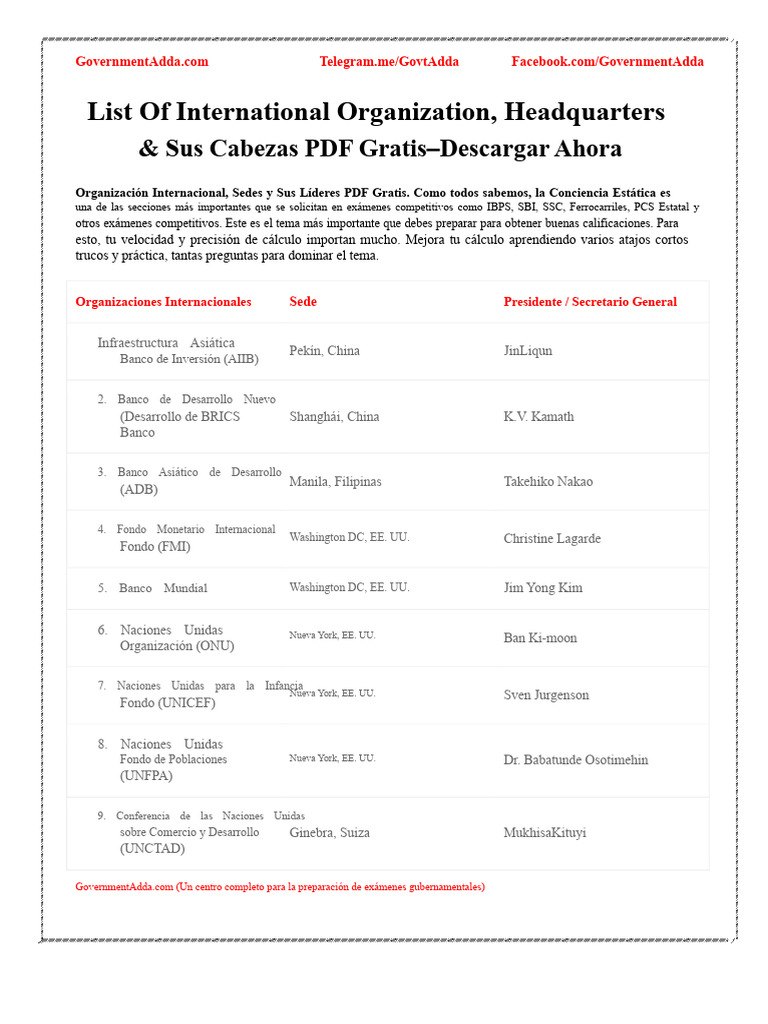 GovernmentAdda.com Telegram.me/GovtAdda Facebook.com/GovernmentAdda

List Of International Organization, Headquarters & Sus Cabezas PDF Gratis–Descargar Ahora

Organización Internacional, Sedes y Sus Líderes PDF Gratis. Como todos sabemos, la Conciencia Estática es una de las secciones más importantes que se solicitan en exámenes competitivos como IBPS, SBI, SSC, Ferrocarriles, PCS Estatal y otros exámenes competitivos. Este es el tema más importante que debes preparar para obtener buenas calificaciones. Para esto, tu velocidad y precisión de cálculo importan mucho. Mejora tu cálculo aprendiendo varios atajos cortos trucos y práctica, tantas preguntas para dominar el tema.

| Organizaciones Internacionales | Sede | Presidente / Secretario General |
|---|---|---|
| Infraestructura Asiática Banco de Inversión (AIIB) | Pekín, China | JinLiqun |
| 2. Banco de Desarrollo Nuevo (Desarrollo de BRICS Banco | Shanghái, China | K.V. Kamath |
| 3. Banco Asiático de Desarrollo (ADB) | Manila, Filipinas | Takehiko Nakao |
| 4. Fondo Monetario Internacional Fondo (FMI) | Washington DC, EE. UU. | Christine Lagarde |
| 5. Banco Mundial | Washington DC, EE. UU. | Jim Yong Kim |
| 6. Naciones Unidas Organización (ONU) | Nueva York, EE. UU. | Ban Ki-moon |
| 7. Naciones Unidas para la Infancia Fondo (UNICEF) | Nueva York, EE. UU. | Sven Jurgenson |
| 8. Naciones Unidas Fondo de Poblaciones (UNFPA) | Nueva York, EE. UU. | Dr. Babatunde Osotimehin |
| 9. Conferencia de las Naciones Unidas sobre Comercio y Desarrollo (UNCTAD) | Ginebra, Suiza | MukhisaKituyi |

GovernmentAdda.com (Un centro completo para la preparación de exámenes gubernamentales)